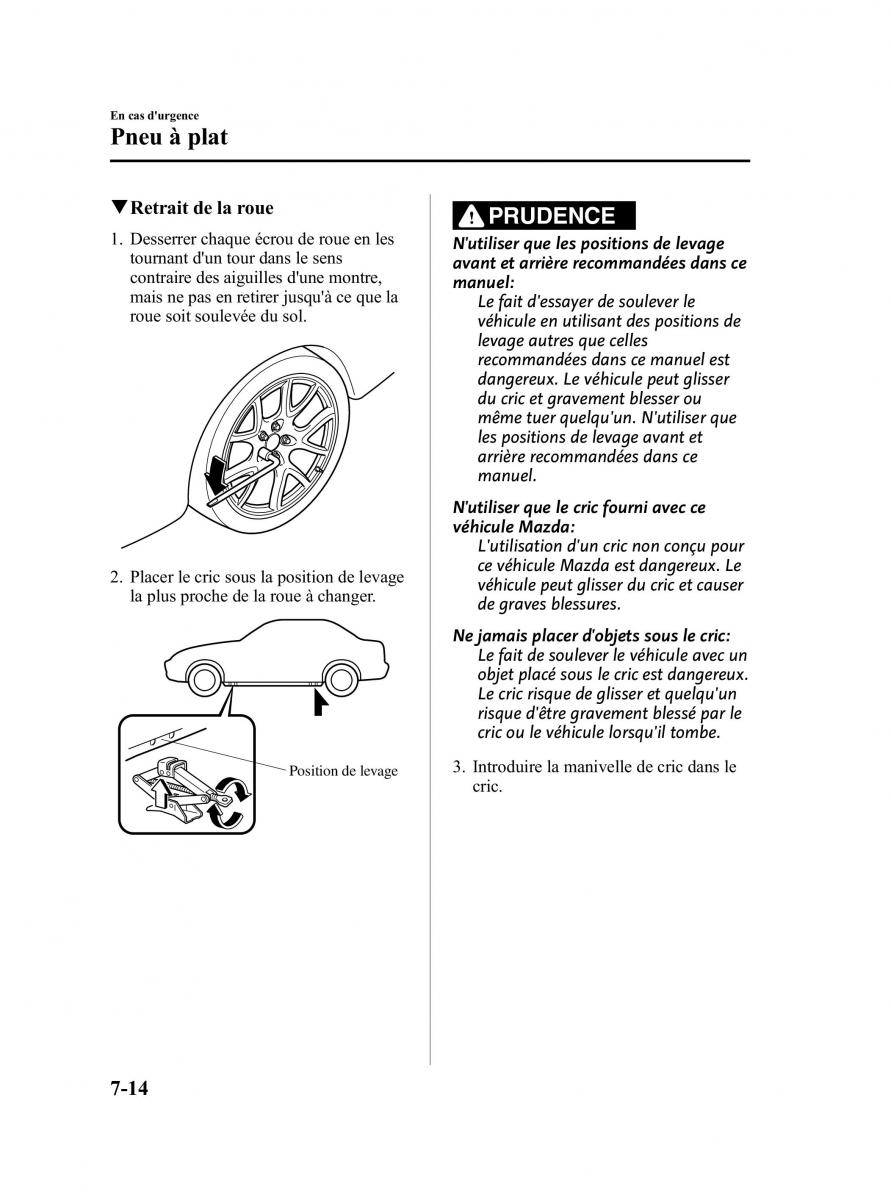 En cas d'urgence

Pneu à plat

▼Retrait de la roue

1. Desserrer chaque écrou de roue en les tournant d'un tour dans le sens contraire des aiguilles d'une montre, mais ne pas en retirer jusqu'à ce que la roue soit soulevée du sol.

2. Placer le cric sous la position de levage la plus proche de la roue à changer.

Position de levage

PRUDENCE

N'utiliser que les positions de levage avant et arrière recommandées dans ce manuel:

Le fait d'essayer de soulever le véhicule en utilisant des positions de levage autres que celles recommandées dans ce manuel est dangereux. Le véhicule peut glisser du cric et gravement blesser ou même tuer quelqu'un. N'utiliser que les positions de levage avant et arrière recommandées dans ce manuel.

N'utiliser que le cric fourni avec ce véhicule Mazda:

L'utilisation d'un cric non conçu pour ce véhicule Mazda est dangereux. Le véhicule peut glisser du cric et causer de graves blessures.

Ne jamais placer d'objets sous le cric:

Le fait de soulever le véhicule avec un objet placé sous le cric est dangereux. Le cric risque de glisser et quelqu'un risque d'être gravement blessé par le cric ou le véhicule lorsqu'il tombe.

3. Introduire la manivelle de cric dans le cric.

7-14